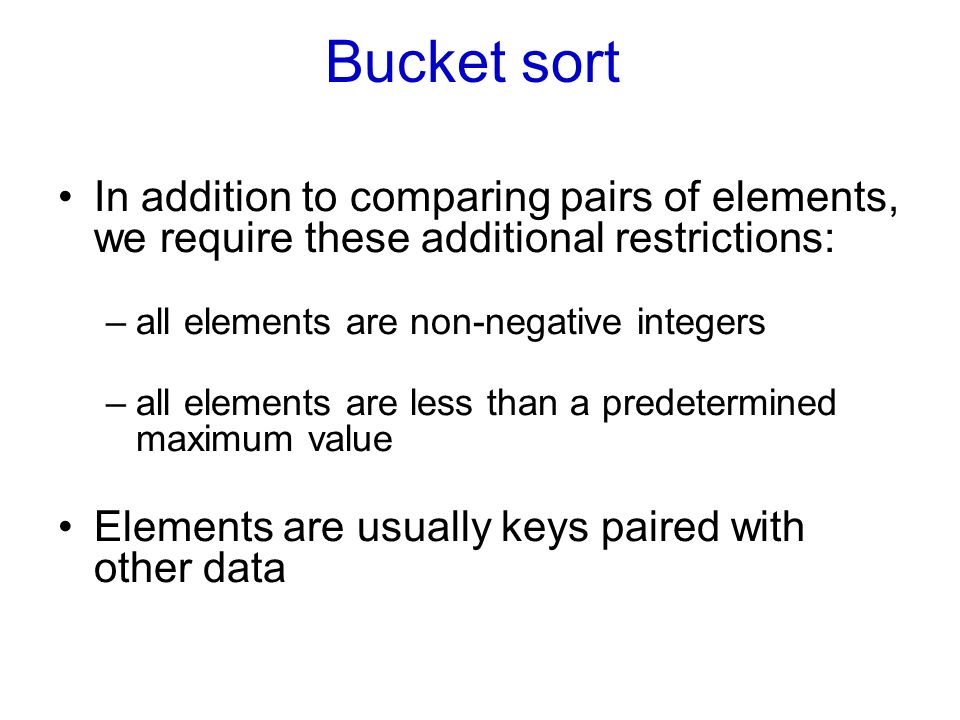 Bucket sort

• In addition to comparing pairs of elements, we require these additional restrictions:

– all elements are non-negative integers

– all elements are less than a predetermined maximum value

• Elements are usually keys paired with other data